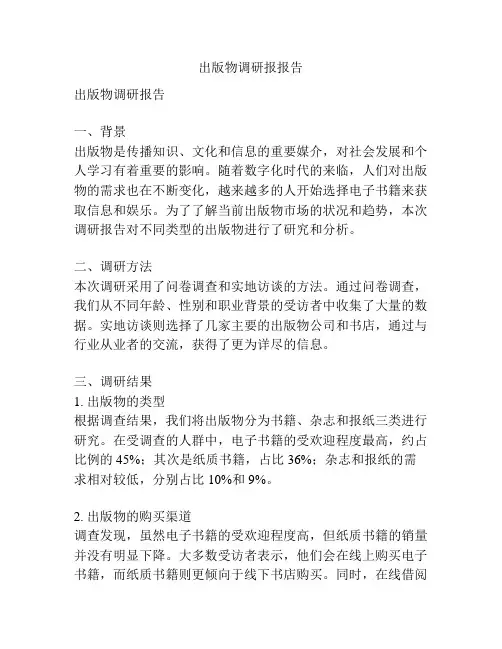 出版物调研报报告

出版物调研报告

一、背景
出版物是传播知识、文化和信息的重要媒介，对社会发展和个人学习有着重要的影响。随着数字化时代的来临，人们对出版物的需求也在不断变化，越来越多的人开始选择电子书籍来获取信息和娱乐。为了了解当前出版物市场的状况和趋势，本次调研报告对不同类型的出版物进行了研究和分析。

二、调研方法
本次调研采用了问卷调查和实地访谈的方法。通过问卷调查，我们从不同年龄、性别和职业背景的受访者中收集了大量的数据。实地访谈则选择了几家主要的出版物公司和书店，通过与行业从业者的交流，获得了更为详尽的信息。

三、调研结果
1. 出版物的类型
根据调查结果，我们将出版物分为书籍、杂志和报纸三类进行研究。在受调查的人群中，电子书籍的受欢迎程度最高，约占比例的 45%；其次是纸质书籍，占比 36%；杂志和报纸的需求相对较低，分别占比 10%和 9%。

2. 出版物的购买渠道
调查发现，虽然电子书籍的受欢迎程度高，但纸质书籍的销量并没有明显下降。大多数受访者表示，他们会在线上购买电子书籍，而纸质书籍则更倾向于线下书店购买。同时，在线借阅